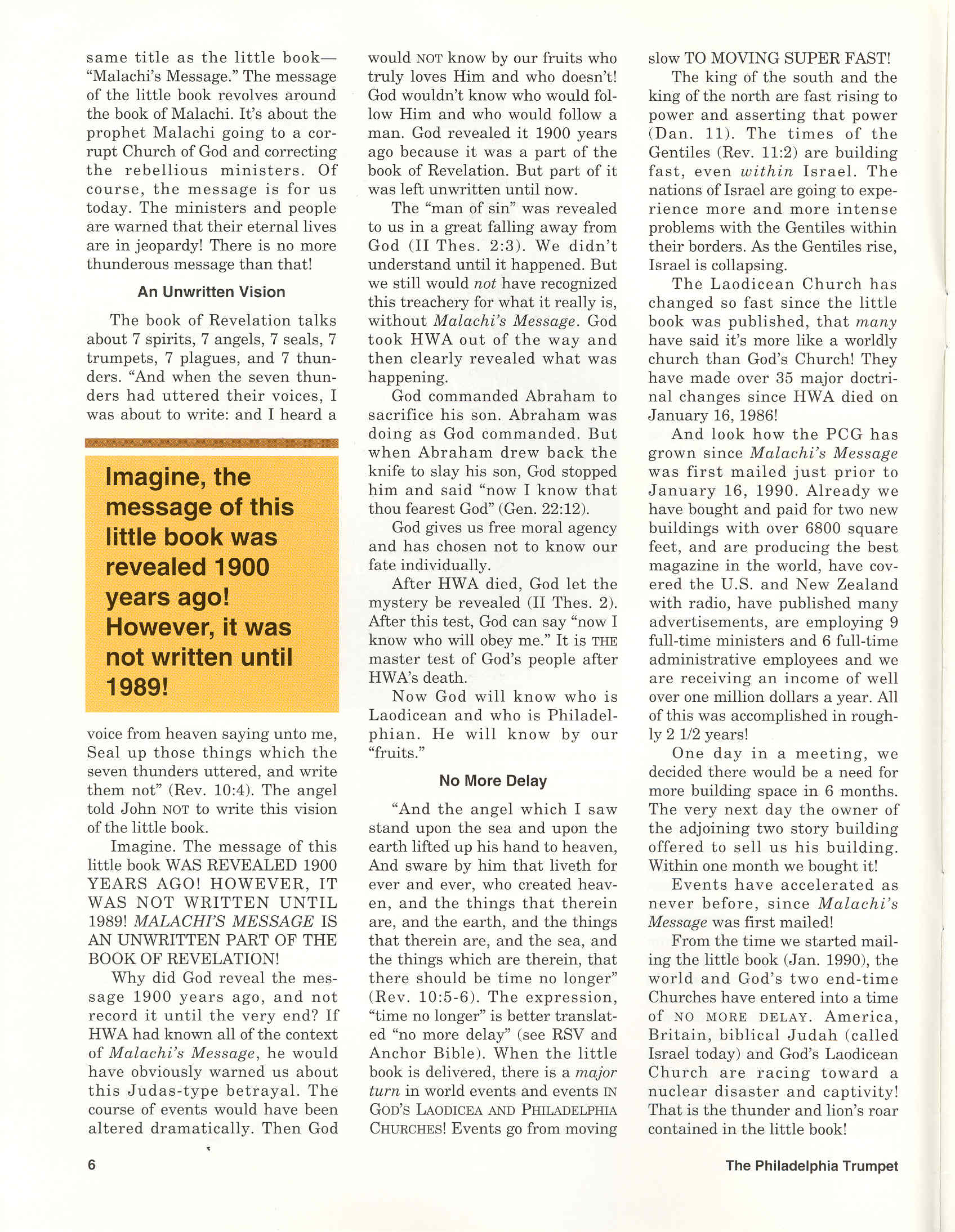 same title as the little book—"Malachi's Message." The message of the little book revolves around the book of Malachi. It's about the prophet Malachi going to a corrupt Church of God and correcting the rebellious ministers. Of course, the message is for us today. The ministers and people are warned that their eternal lives are in jeopardy! There is no more thunderous message than that!

An Unwritten Vision

The book of Revelation talks about 7 spirits, 7 angels, 7 seals, 7 trumpets, 7 plagues, and 7 thunders. "And when the seven thunders had uttered their voices, I was about to write: and I heard a

Imagine, the message of this little book was revealed 1900 years ago! However, it was not written until 1989!

voice from heaven saying unto me, Seal up those things which the seven thunders uttered, and write them not" (Rev. 10:4). The angel told John NOT to write this vision of the little book.

Imagine. The message of this little book WAS REVEALED 1900 YEARS AGO! HOWEVER, IT WAS NOT WRITTEN UNTIL 1989! MALACHI'S MESSAGE IS AN UNWRITTEN PART OF THE BOOK OF REVELATION!

Why did God reveal the message 1900 years ago, and not record it until the very end? If HWA had known all of the context of Malachi's Message, he would have obviously warned us about this Judas-type betrayal. The course of events would have been altered dramatically. Then God would NOT know by our fruits who truly loves Him and who doesn't! God wouldn't know who would follow Him and who would follow a man. God revealed it 1900 years ago because it was a part of the book of Revelation. But part of it was left unwritten until now.

The "man of sin" was revealed to us in a great falling away from God (II Thes. 2:3). We didn't understand until it happened. But we still would not have recognized this treachery for what it really is, without Malachi's Message. God took HWA out of the way and then clearly revealed what was happening.

God commanded Abraham to sacrifice his son. Abraham was doing as God commanded. But when Abraham drew back the knife to slay his son, God stopped him and said "now I know that thou fearest God" (Gen. 22:12).

God gives us free moral agency and has chosen not to know our fate individually.

After HWA died, God let the mystery be revealed (II Thes. 2). After this test, God can say "now I know who will obey me." It is THE master test of God's people after HWA's death.

Now God will know who is Laodicean and who is Philadelphian. He will know by our "fruits."

No More Delay

"And the angel which I saw stand upon the sea and upon the earth lifted up his hand to heaven, And sware by him that liveth for ever and ever, who created heaven, and the things that therein are, and the earth, and the things that therein are, and the sea, and the things which are therein, that there should be time no longer" (Rev. 10:5-6). The expression, "time no longer" is better translated "no more delay" (see RSV and Anchor Bible). When the little book is delivered, there is a major turn in world events and events IN GOD'S LAODICEA AND PHILADELPHIA CHURCHES! Events go from moving slow TO MOVING SUPER FAST!

The king of the south and the king of the north are fast rising to power and asserting that power (Dan. 11). The times of the Gentiles (Rev. 11:2) are building fast, even within Israel. The nations of Israel are going to experience more and more intense problems with the Gentiles within their borders. As the Gentiles rise, Israel is collapsing.

The Laodicean Church has changed so fast since the little book was published, that many have said it's more like a worldly church than God's Church! They have made over 35 major doctrinal changes since HWA died on January 16, 1986!

And look how the PCG has grown since Malachi's Message was first mailed just prior to January 16, 1990. Already we have bought and paid for two new buildings with over 6800 square feet, and are producing the best magazine in the world, have covered the U.S. and New Zealand with radio, have published many advertisements, are employing 9 full-time ministers and 6 full-time administrative employees and we are receiving an income of well over one million dollars a year. All of this was accomplished in roughly 2 1/2 years!

One day in a meeting, we decided there would be a need for more building space in 6 months. The very next day the owner of the adjoining two story building offered to sell us his building. Within one month we bought it!

Events have accelerated as never before, since Malachi's Message was first mailed!

From the time we started mailing the little book (Jan. 1990), the world and God's two end-time Churches have entered into a time of NO MORE DELAY. America, Britain, biblical Judah (called Israel today) and God's Laodicean Church are racing toward a nuclear disaster and captivity! That is the thunder and lion's roar contained in the little book!

6

The Philadelphia Trumpet